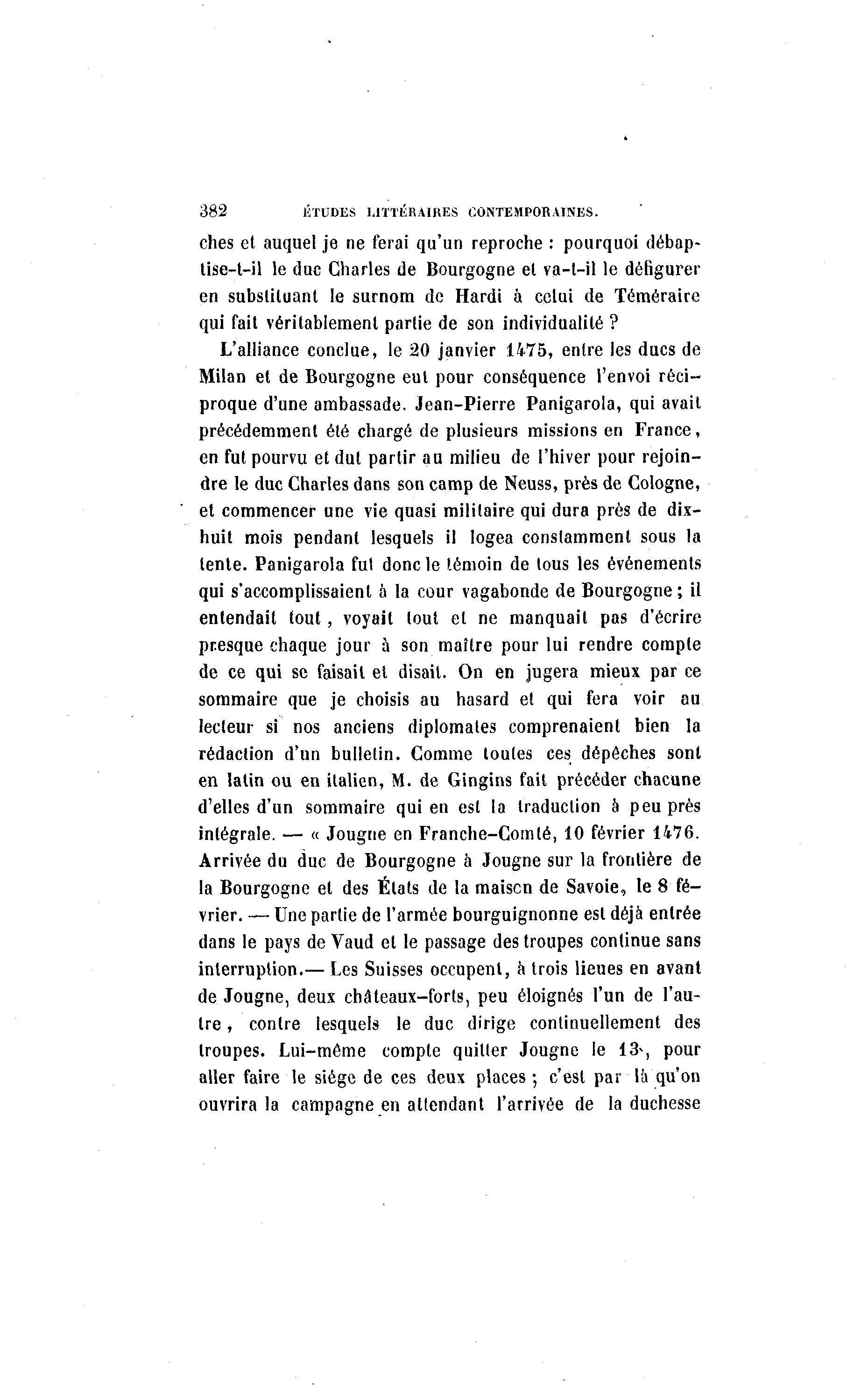 382 ÉTUDES LITTÉRAIRES CONTEMPORAINES.

ches et auquel je ne ferai qu'un reproche : pourquoi débaptise-t-il le duc Charles de Bourgogne et va-t-il le défigurer en substituant le surnom de Hardi à celui de Téméraire qui fait véritablement partie de son individualité ?

L'alliance conclue, le 20 janvier 1475, entre les ducs de Milan et de Bourgogne eut pour conséquence l'envoi réciproque d'une ambassade. Jean-Pierre Panigarola, qui avait précédemment été chargé de plusieurs missions en France, en fut pourvu et dut partir au milieu de l'hiver pour rejoindre le duc Charles dans son camp de Neuss, près de Cologne, et commencer une vie quasi militaire qui dura près de dix-huit mois pendant lesquels il logea constamment sous la tente. Panigarola fut donc le témoin de tous les événements qui s'accomplissaient à la cour vagabonde de Bourgogne ; il entendait tout, voyait tout et ne manquait pas d'écrire presque chaque jour à son maître pour lui rendre compte de ce qui se faisait et disait. On en jugera mieux par ce sommaire que je choisis au hasard et qui fera voir au lecteur si nos anciens diplomates comprenaient bien la rédaction d'un bulletin. Comme toutes ces dépêches sont en latin ou en italien, M. de Gingins fait précéder chacune d'elles d'un sommaire qui en est la traduction à peu près intégrale. — « Jougne en Franche-Comté, 10 février 1476. Arrivée du duc de Bourgogne à Jougne sur la frontière de la Bourgogne et des États de la maison de Savoie, le 8 février. — Une partie de l'armée bourguignonne est déjà entrée dans le pays de Vaud et le passage des troupes continue sans interruption.— Les Suisses occupent, à trois lieues en avant de Jougne, deux châteaux-forts, peu éloignés l'un de l'autre, contre lesquels le duc dirige continuellement des troupes. Lui-même compte quitter Jougne le 13, pour aller faire le siége de ces deux places ; c'est par là qu'on ouvrira la campagne en attendant l'arrivée de la duchesse